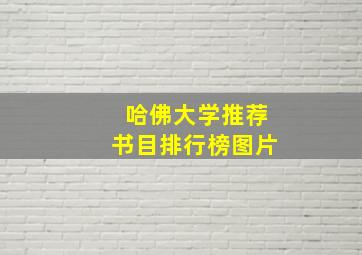 哈佛大学推荐
书目排行榜图片